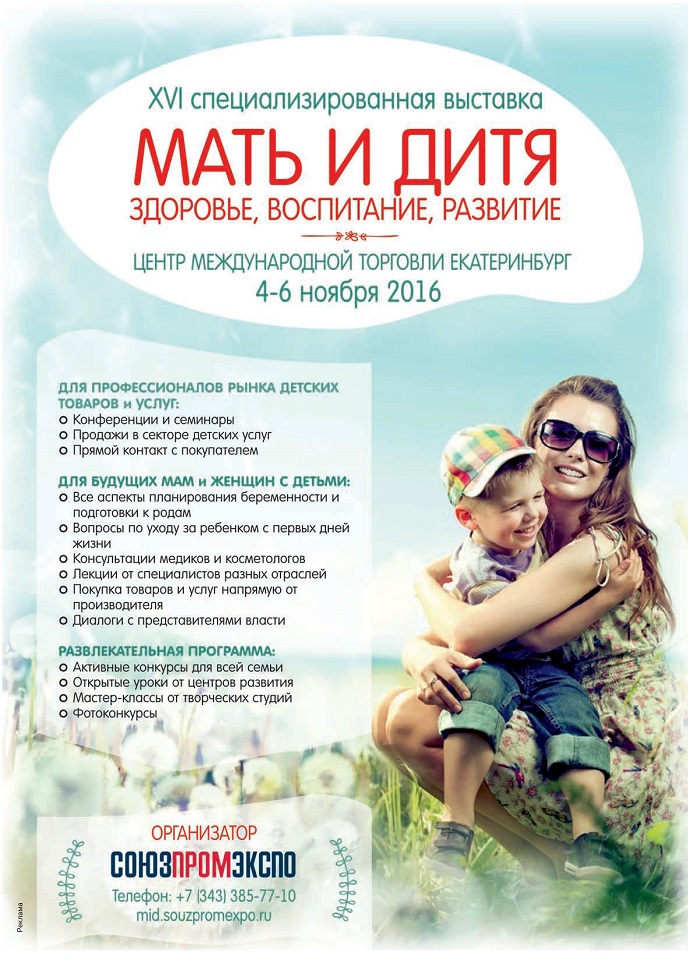 XVI специализированная выставка
МАТЬ И ДИТЯ
ЗДОРОВЬЕ, ВОСПИТАНИЕ, РАЗВИТИЕ

ЦЕНТР МЕЖДУНАРОДНОЙ ТОРГОВЛИ ЕКАТЕРИНБУРГ
4-6 ноября 2016

ДЛЯ ПРОФЕССИОНАЛОВ РЫНКА ДЕТСКИХ ТОВАРОВ и УСЛУГ:
Конференции и семинары
Продажи в секторе детских услуг
Прямой контакт с покупателем

ДЛЯ БУДУЩИХ МАМ и ЖЕНЩИН С ДЕТЬМИ:
Все аспекты планирования беременности и подготовки к родам
Вопросы по уходу за ребенком с первых дней жизни
Консультации медиков и косметологов
Лекции от специалистов разных отраслей
Покупка товаров и услуг напрямую от производителя
Диалоги с представителями власти

РАЗВЛЕКАТЕЛЬНАЯ ПРОГРАММА:
Активные конкурсы для всей семьи
Открытые уроки от центров развития
Мастер-классы от творческих студий
Фотоконкурсы

ОРГАНИЗАТОР
СОЮЗПРОМЭКСПО
Телефон: +7 (343) 385-77-10
mid.souzpromexpo.ru

Реклама